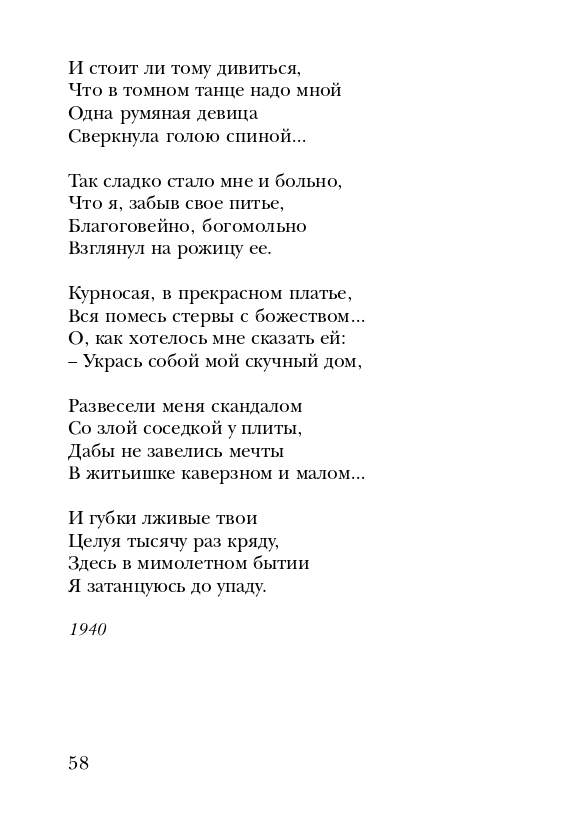 И стоит ли тому дивиться,
Что в томном танце надо мной
Одна румяная девица
Сверкнула голою спиной...

Так сладко стало мне и больно,
Что я, забыв свое питье,
Благоговейно, богомольно
Взглянул на рожицу ее.

Курносая, в прекрасном платье,
Вся помесь стервы с божеством...
О, как хотелось мне сказать ей:
– Укрась собой мой скучный дом,

Развесели меня скандалом
Со злой соседкой у плиты,
Дабы не завелись мечты
В житьишке каверзном и малом...

И губки лживые твои
Целуя тысячу раз кряду,
Здесь в мимолетном бытии
Я затанцуюсь до упаду.

1940

58